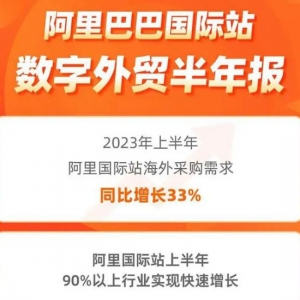 阿里巴巴国际站
数字外贸半年报

2023年上半年
阿里国际站海外采购需求
同比增长33%

阿里国际站上半年
90%以上行业实现快速增长